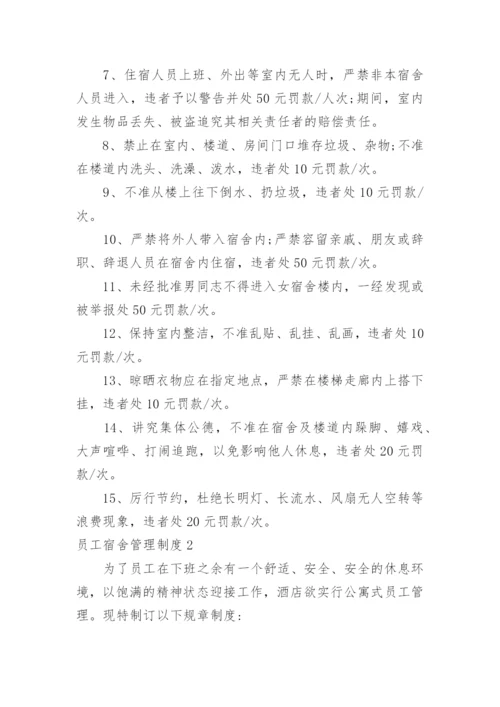 7、住宿人员上班、外出等室内无人时，严禁非本宿舍人员进入，违者予以警告并处50元罚款/人次;期间，室内发生物品丢失、被盗追究其相关责任者的赔偿责任。

8、禁止在室内、楼道、房间门口堆存垃圾、杂物;不准在楼道内洗头、洗澡、泼水，违者处10元罚款/次。

9、不准从楼上往下倒水、扔垃圾，违者处10元罚款/次。

10、严禁将外人带入宿舍内;严禁容留亲戚、朋友或辞职、辞退人员在宿舍内住宿，违者处50元罚款/次。

11、未经批准男同志不得进入女宿舍楼内，一经发现或被举报处50元罚款/次。

12、保持室内整洁，不准乱贴、乱挂、乱画，违者处10元罚款/次。

13、晾晒衣物应在指定地点，严禁在楼梯走廊内上搭下挂，违者处10元罚款/次。

14、讲究集体公德，不准在宿舍及楼道内跺脚、嬉戏、大声喧哗、打闹追跑，以免影响他人休息，违者处20元罚款/次。

15、厉行节约，杜绝长明灯、长流水、风扇无人空转等浪费现象，违者处20元罚款/次。

员工宿舍管理制度2

为了员工在下班之余有一个舒适、安全、安全的休息环境，以饱满的精神状态迎接工作，酒店欲实行公寓式员工管理。现特制订以下规章制度: